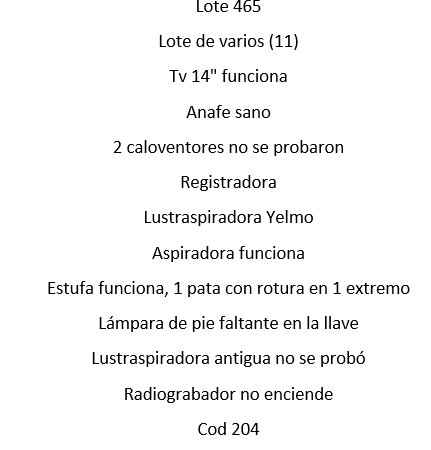 Lote 465

Lote de varios (11)

Tv 14" funciona

Anafe sano

2 caloventores no se probaron

Registradora

Lustraspiradora Yelmo

Aspiradora funciona

Estufa funciona, 1 pata con rotura en 1 extremo

Lámpara de pie faltante en la llave

Lustraspiradora antigua no se probó

Radiograbador no enciende

Cod 204